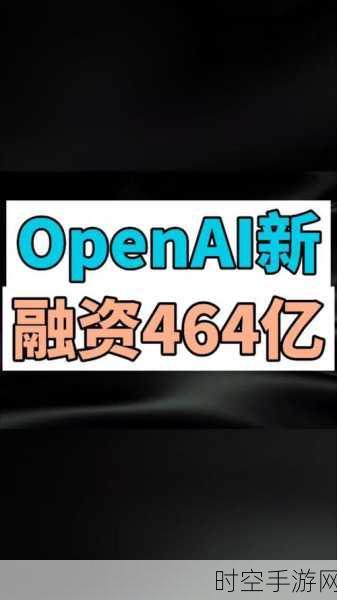 OpenAI新
融资464亿

时空手游网